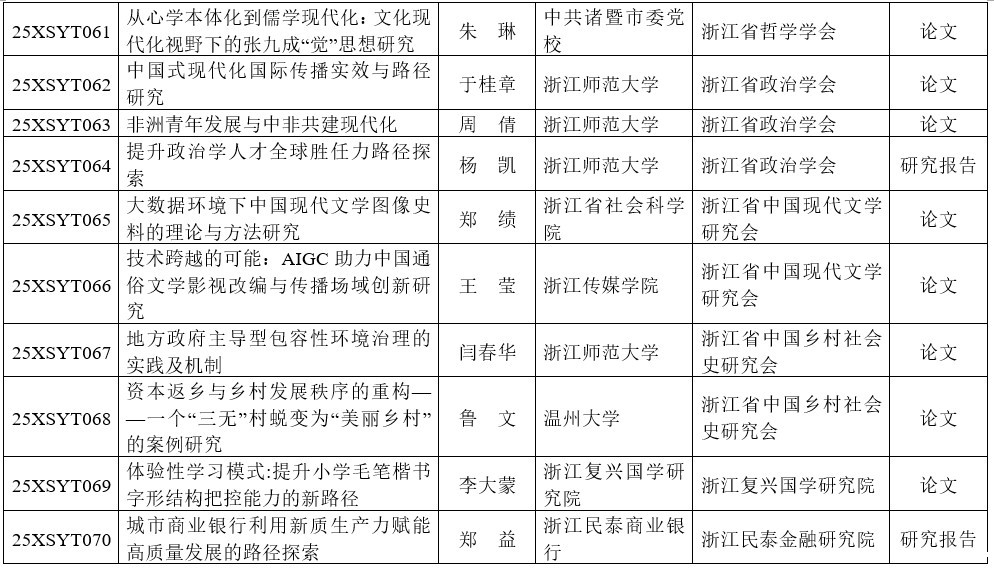 | 25XSYT061 | 从心学本体化到儒学现代化：文化现代化视野下的张九成“觉”思想研究 | 朱 琳 | 中共诸暨市委党校 | 浙江省哲学学会 | 论文 |
|---|---|---|---|---|---|
| 25XSYT062 | 中国式现代化国际传播实效与路径研究 | 于桂章 | 浙江师范大学 | 浙江省政治学会 | 论文 |
| 25XSYT063 | 非洲青年发展与中非共建现代化 | 周 倩 | 浙江师范大学 | 浙江省政治学会 | 论文 |
| 25XSYT064 | 提升政治学人才全球胜任力路径探索 | 杨 凯 | 浙江师范大学 | 浙江省政治学会 | 研究报告 |
| 25XSYT065 | 大数据环境下中国现代文学图像史料的理论与方法研究 | 郑 绩 | 浙江省社会科学院 | 浙江省中国现代文学研究会 | 论文 |
| 25XSYT066 | 技术跨越的可能：AIGC 助力中国通俗文学影视改编与传播场域创新研究 | 王 莹 | 浙江传媒学院 | 浙江省中国现代文学研究会 | 论文 |
| 25XSYT067 | 地方政府主导型包容性环境治理的实践及机制 | 闫春华 | 浙江师范大学 | 浙江省中国乡村社会史研究会 | 论文 |
| 25XSYT068 | 资本返乡与乡村发展秩序的重构——一个“三无”村蜕变为“美丽乡村”的案例研究 | 鲁 文 | 温州大学 | 浙江省中国乡村社会史研究会 | 论文 |
| 25XSYT069 | 体验性学习模式:提升小学毛笔楷书字形结构把控能力的新路径 | 李大蒙 | 浙江复兴国学研究院 | 浙江复兴国学研究院 | 论文 |
| 25XSYT070 | 城市商业银行利用新质生产力赋能高质量发展的路径探索 | 郑 益 | 浙江民泰商业银行 | 浙江民泰金融研究院 | 研究报告 |